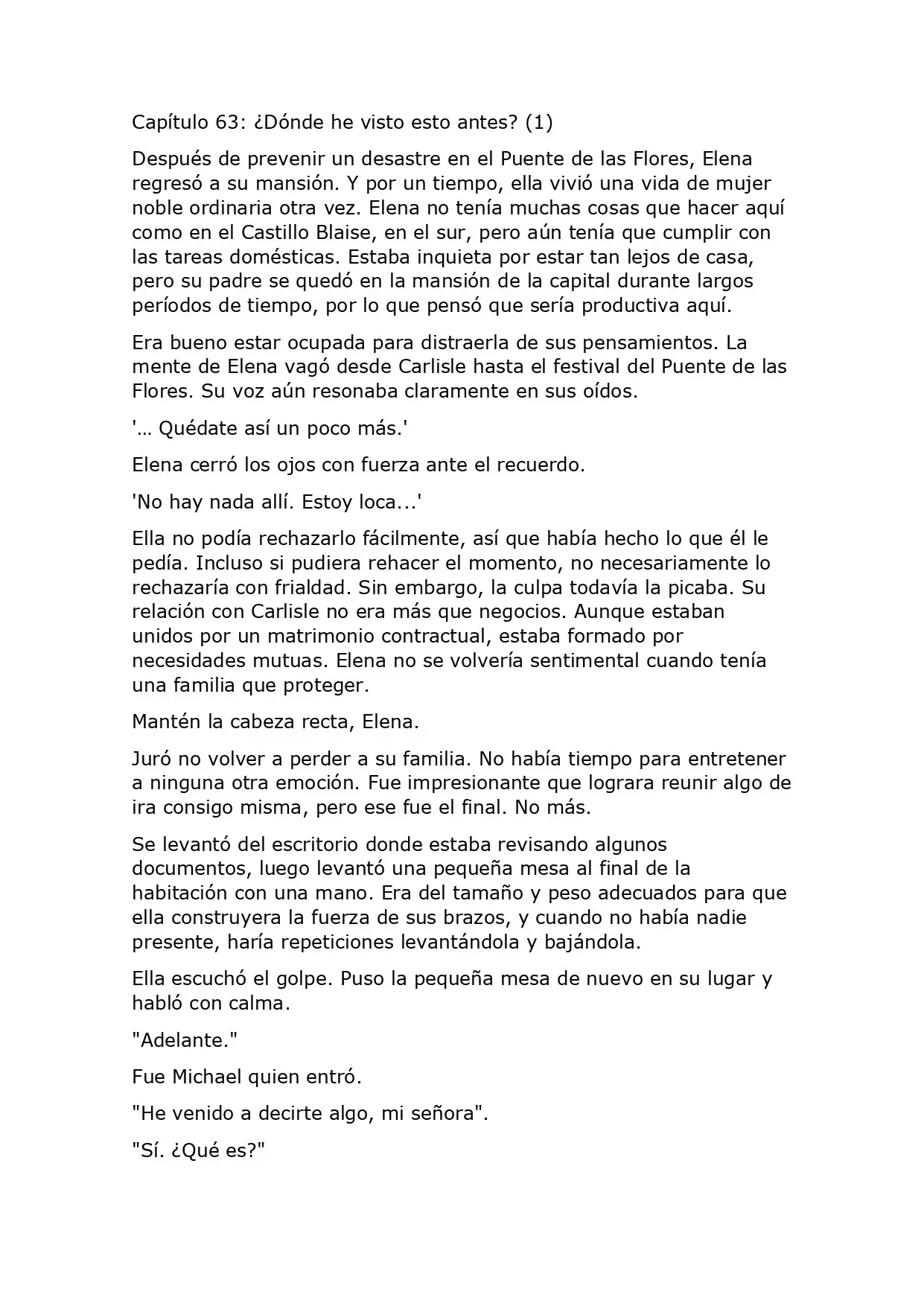 Capítulo 63: ¿Dónde he visto esto antes? (1)

Después de prevenir un desastre en el Puente de las Flores, Elena regresó a su mansión. Y por un tiempo, ella vivió una vida de mujer noble ordinaria otra vez. Elena no tenía muchas cosas que hacer aquí como en el Castillo Blaise, en el sur, pero aún tenía que cumplir con las tareas domésticas. Estaba inquieta por estar tan lejos de casa, pero su padre se quedó en la mansión de la capital durante largos períodos de tiempo, por lo que pensó que sería productiva aquí.

Era bueno estar ocupada para distraerla de sus pensamientos. La mente de Elena vagó desde Carlisle hasta el festival del Puente de las Flores. Su voz aún resonaba claramente en sus oídos.

'… Quédate así un poco más.'

Elena cerró los ojos con fuerza ante el recuerdo.

'No hay nada allí. Estoy loca...'

Ella no podía rechazarlo fácilmente, así que había hecho lo que él le pedía. Incluso si pudiera rehacer el momento, no necesariamente lo rechazaría con frialdad. Sin embargo, la culpa todavía la picaba. Su relación con Carlisle no era más que negocios. Aunque estaban unidos por un matrimonio contractual, estaba formado por necesidades mutuas. Elena no se volvería sentimental cuando tenía una familia que proteger.

Mantén la cabeza recta, Elena.

Juró no volver a perder a su familia. No había tiempo para entretener a ninguna otra emoción. Fue impresionante que lograra reunir algo de ira consigo misma, pero ese fue el final. No más.

Se levantó del escritorio donde estaba revisando algunos documentos, luego levantó una pequeña mesa al final de la habitación con una mano. Era del tamaño y peso adecuados para que ella construyera la fuerza de sus brazos, y cuando no había nadie presente, haría repeticiones levantándola y bajándola.

Ella escuchó el golpe. Puso la pequeña mesa de nuevo en su lugar y habló con calma.

"Adelante."

Fue Michael quien entró.

"He venido a decirte algo, mi señora".

"Sí. ¿Qué es?"